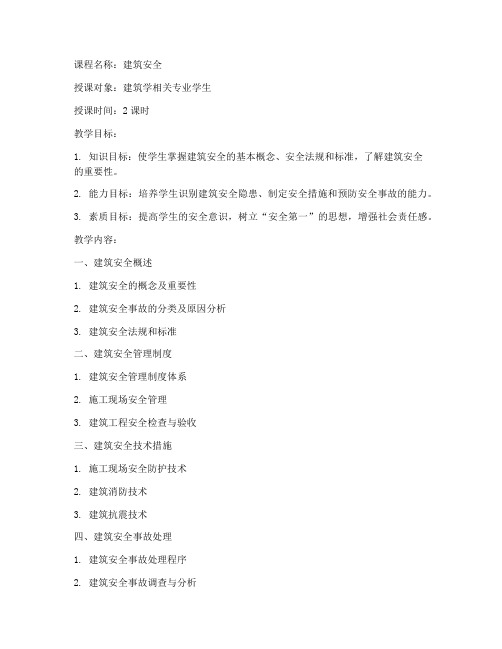 课程名称：建筑安全

授课对象：建筑学相关专业学生

授课时间：2 课时

教学目标：

1. 知识目标：使学生掌握建筑安全的基本概念、安全法规和标准，了解建筑安全的重要性。

2. 能力目标：培养学生识别建筑安全隐患、制定安全措施和预防安全事故的能力。

3. 素质目标：提高学生的安全意识，树立“安全第一”的思想，增强社会责任感。

教学内容：

一、建筑安全概述

1. 建筑安全的概念及重要性

2. 建筑安全事故的分类及原因分析

3. 建筑安全法规和标准

二、建筑安全管理制度

1. 建筑安全管理制度体系

2. 施工现场安全管理

3. 建筑工程安全检查与验收

三、建筑安全技术措施

1. 施工现场安全防护技术

2. 建筑消防技术

3. 建筑抗震技术

四、建筑安全事故处理

1. 建筑安全事故处理程序

2. 建筑安全事故调查与分析